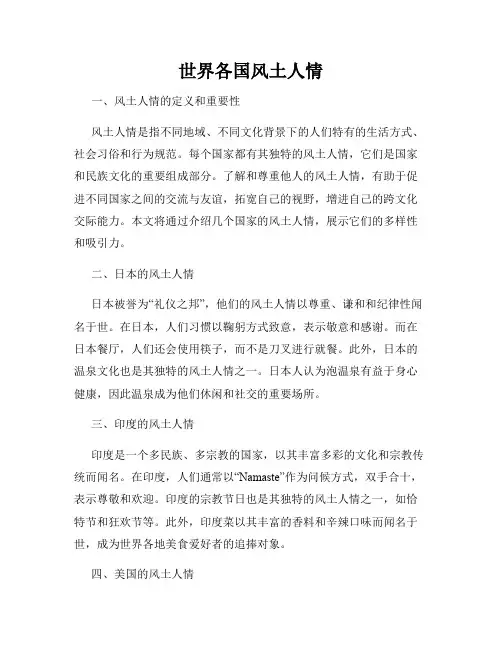 世界各国风土人情

一、风土人情的定义和重要性

风土人情是指不同地域、不同文化背景下的人们特有的生活方式、社会习俗和行为规范。每个国家都有其独特的风土人情，它们是国家和民族文化的重要组成部分。了解和尊重他人的风土人情，有助于促进不同国家之间的交流与友谊，拓宽自己的视野，增进自己的跨文化交际能力。本文将通过介绍几个国家的风土人情，展示它们的多样性和吸引力。

二、日本的风土人情

日本被誉为“礼仪之邦”，他们的风土人情以尊重、谦和和纪律性闻名于世。在日本，人们习惯以鞠躬方式致意，表示敬意和感谢。而在日本餐厅，人们还会使用筷子，而不是刀叉进行就餐。此外，日本的温泉文化也是其独特的风土人情之一。日本人认为泡温泉有益于身心健康，因此温泉成为他们休闲和社交的重要场所。

三、印度的风土人情

印度是一个多民族、多宗教的国家，以其丰富多彩的文化和宗教传统而闻名。在印度，人们通常以“Namaste”作为问候方式，双手合十，表示尊敬和欢迎。印度的宗教节日也是其独特的风土人情之一，如恰特节和狂欢节等。此外，印度菜以其丰富的香料和辛辣口味而闻名于世，成为世界各地美食爱好者的追捧对象。

四、美国的风土人情